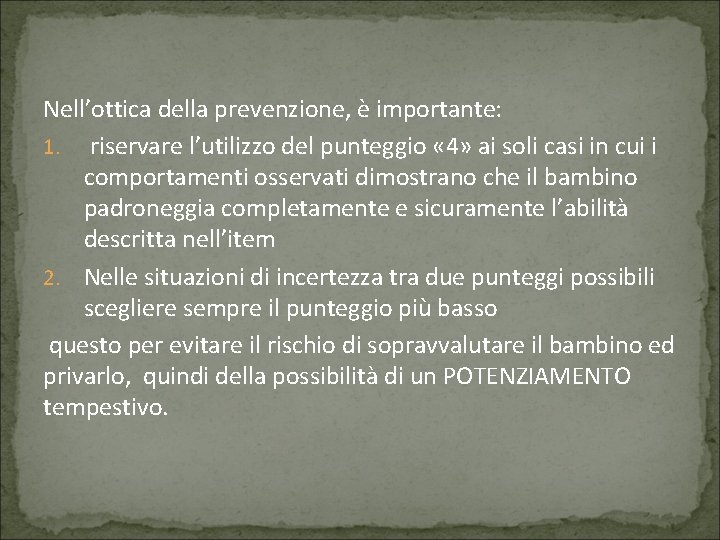 Nell’ottica della prevenzione, è importante:

1. riservare l’utilizzo del punteggio «4» ai soli casi in cui i comportamenti osservati dimostrano che il bambino padroneggia completamente e sicuramente l’abilità descritta nell’item
2. Nelle situazioni di incertezza tra due punteggi possibili scegliere sempre il punteggio più basso

questo per evitare il rischio di sopravvalutare il bambino ed privarlo, quindi della possibilità di un POTENZIAMENTO tempestivo.